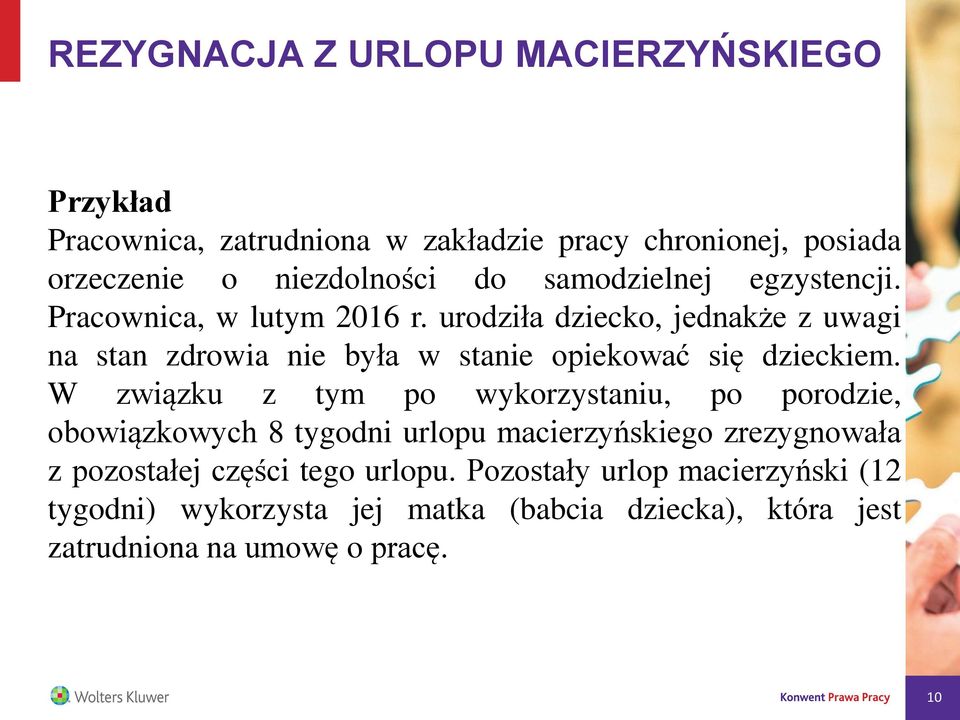 REZYGNACJA Z URLOPU MACIERZYŃSKIEGO

Przykład
Pracownica, zatrudniona w zakładzie pracy chronionej, posiada orzeczenie o niezdolności do samodzielnej egzystencji. Pracownica, w lutym 2016 r. urodziła dziecko, jednakże z uwagi na stan zdrowia nie była w stanie opiekować się dzieckiem. W związku z tym po wykorzystaniu, po porodzie, obowiązkowych 8 tygodni urlopu macierzyńskiego zrezygnowała z pozostałej części tego urlopu. Pozostały urlop macierzyński (12 tygodni) wykorzysta jej matka (babcia dziecka), która jest zatrudniona na umowę o pracę.

Wolters Kluwer

Konwent Prawa Pracy

10